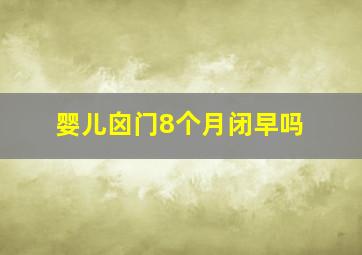 婴儿囟门8个月闭早吗